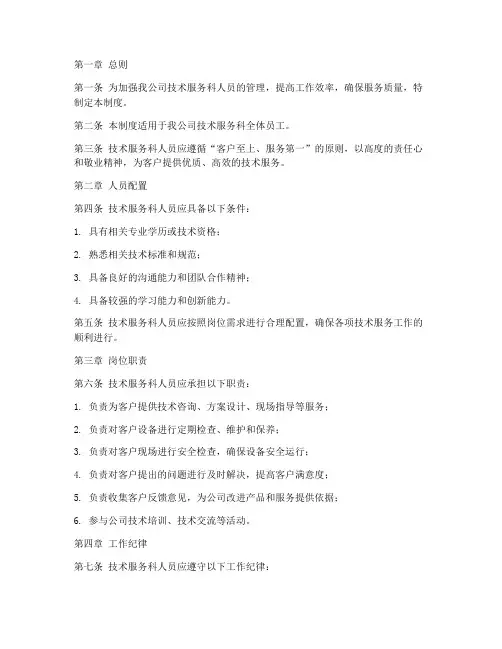 第一章 总则

第一条 为加强我公司技术服务科人员的管理，提高工作效率，确保服务质量，特制定本制度。

第二条 本制度适用于我公司技术服务科全体员工。

第三条 技术服务科人员应遵循“客户至上、服务第一”的原则，以高度的责任心和敬业精神，为客户提供优质、高效的技术服务。

第二章 人员配置

第四条 技术服务科人员应具备以下条件：

1. 具有相关专业学历或技术资格；

2. 熟悉相关技术标准和规范；

3. 具备良好的沟通能力和团队合作精神；

4. 具备较强的学习能力和创新能力。

第五条 技术服务科人员应按照岗位需求进行合理配置，确保各项技术服务工作的顺利进行。

第三章 岗位职责

第六条 技术服务科人员应承担以下职责：

1. 负责为客户提供技术咨询、方案设计、现场指导等服务；

2. 负责对客户设备进行定期检查、维护和保养；

3. 负责对客户现场进行安全检查，确保设备安全运行；

4. 负责对客户提出的问题进行及时解决，提高客户满意度；

5. 负责收集客户反馈意见，为公司改进产品和服务提供依据；

6. 参与公司技术培训、技术交流等活动。

第四章 工作纪律

第七条 技术服务科人员应遵守以下工作纪律：